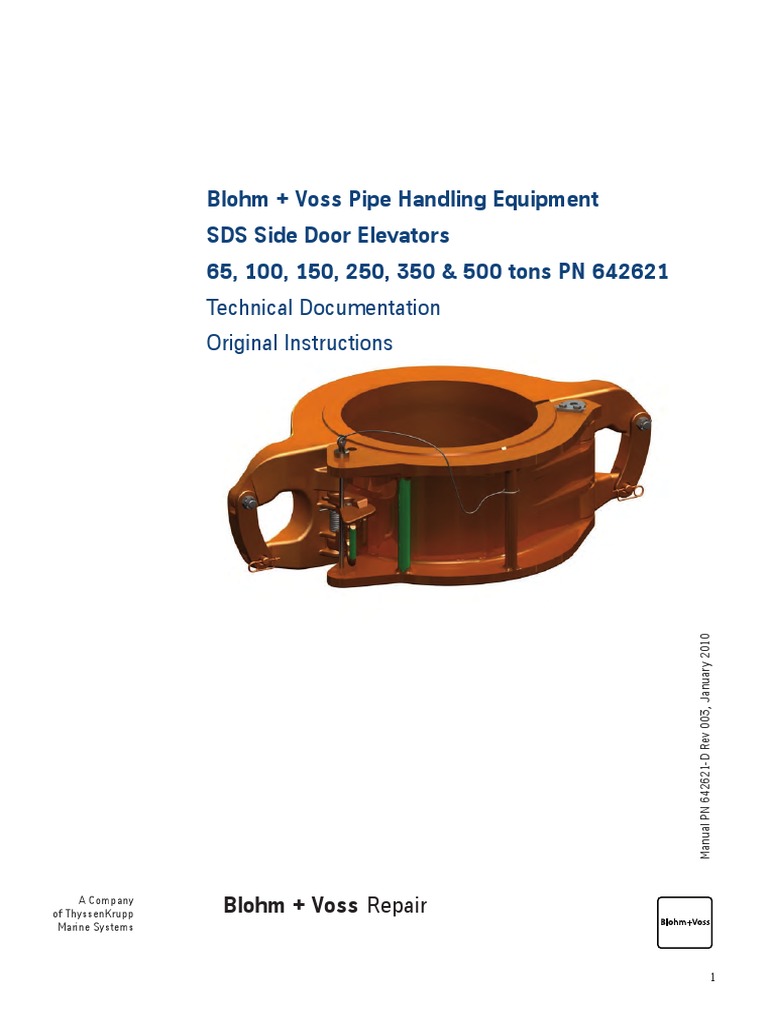 Blohm + Voss Pipe Handling Equipment
SDS Side Door Elevators
65, 100, 150, 250, 350 & 500 tons PN 642621
Technical Documentation
Original Instructions

Manual PN 642621-D Rev 003, January 2010

A Company
of ThyssenKrupp
Marine Systems

Blohm + Voss Repair

Blohm+Voss

1